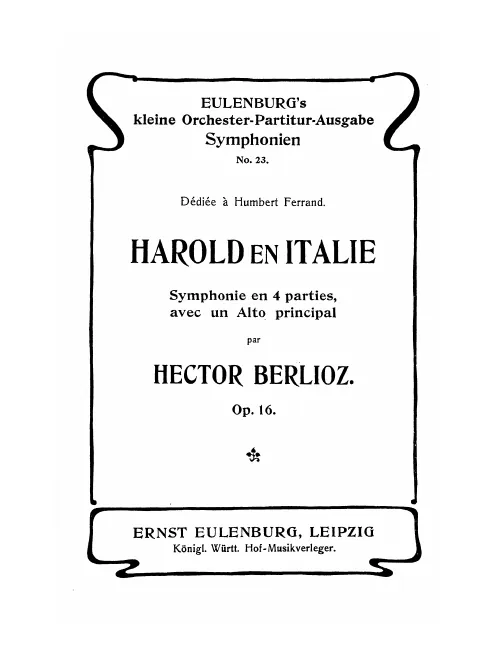 EULENBURG's
kleine Orchester-Partitur-Ausgabe
Symphonien
No. 23.

Dédiée à Humbert Ferrand.

HAROLD EN ITALIE

Symphonie en 4 parties,
avec un Alto principal

par

HECTOR BERLIOZ.

Op. 16.

ERNST EULENBURG, LEIPZIG
Königl. Württ. Hof-Musikverleger.